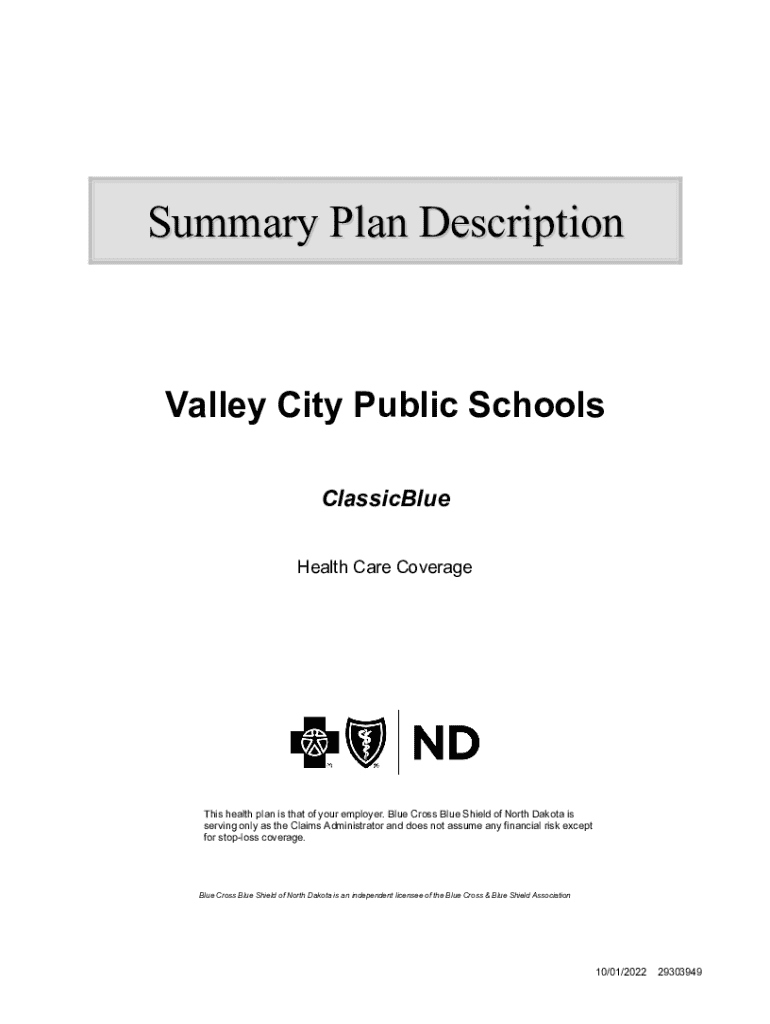 Summary Plan Description

Valley City Public Schools

ClassicBlue

Health Care Coverage

ND

This health plan is that of your employer. Blue Cross Blue Shield of North Dakota is serving only as the Claims Administrator and does not assume any financial risk except for stop-loss coverage.

Blue Cross Blue Shield of North Dakota is an independent licensee of the Blue Cross & Blue Shield Association

10/01/2022 29303949